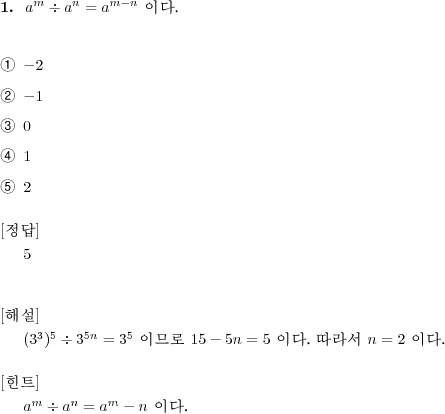 **1.** $a^m \div a^n = a^{m-n}$ 이다.

① $-2$

② $-1$

③ $0$

④ $1$

⑤ $2$

[정답]
5

[해설]
$(3^3)^5 \div 3^{5n} = 3^5$ 이므로 $15 - 5n = 5$ 이다. 따라서 $n = 2$ 이다.

[힌트]
$a^m \div a^n = a^m - n$ 이다.